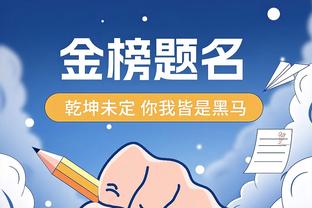 金榜题名

乾坤未定 你我皆是黑马